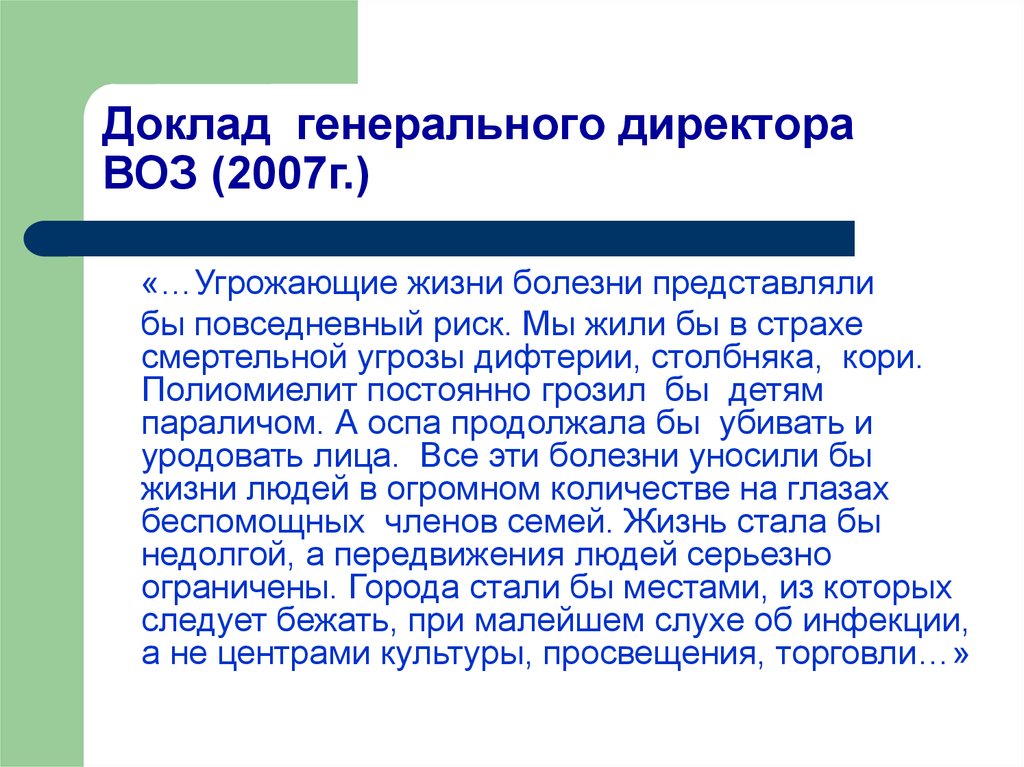 Доклад генерального директора ВОЗ (2007г.)

«…Угрожающие жизни болезни представляли

бы повседневный риск. Мы жили бы в страхе смертельной угрозы дифтерии, столбняка, кори. Полиомиелит постоянно грозил бы детям параличом. А оспа продолжала бы убивать и уродовать лица. Все эти болезни уносили бы жизни людей в огромном количестве на глазах беспомощных членов семей. Жизнь стала бы недолгой, а передвижения людей серьезно ограничены. Города стали бы местами, из которых следует бежать, при малейшем слухе об инфекции, а не центрами культуры, просвещения, торговли…»